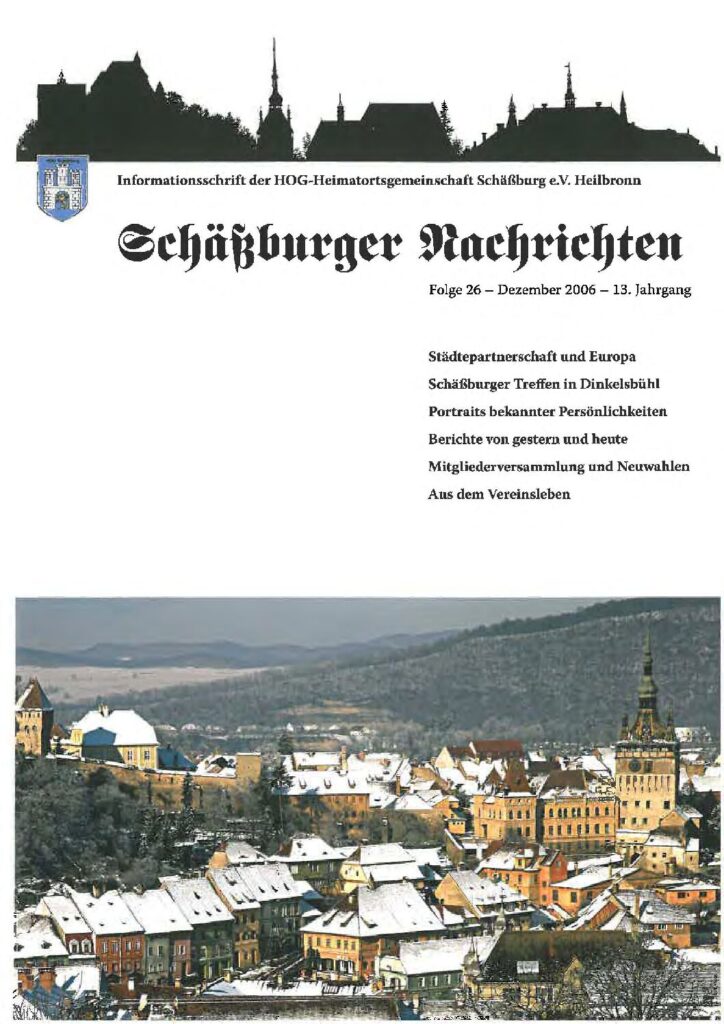 Informationsschrift der HOG-Heimatortsgemeinschaft Schäßburg e.V. Heilbronn

Schäßburger Nachrichten

Folge 26 – Dezember 2006 – 13. Jahrgang

Städtepartnerschaft und Europa

Schäßburger Treffen in Dinkelsbühl

Portraits bekannter Persönlichkeiten

Berichte von gestern und heute

Mitgliederversammlung und Neuwahlen

Aus dem Vereinsleben